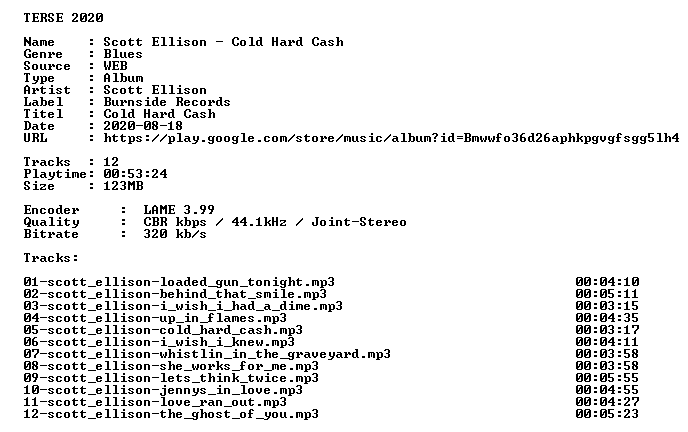 TERSE 2020

Name : Scott Ellison - Cold Hard Cash
Genre : Blues
Source : WEB
Type : Album
Artist : Scott Ellison
Label : Burnside Records
Titel : Cold Hard Cash
Date : 2020-08-18
URL : https://play.google.com/store/music/album?id=Bmwwfo36d26aphkpgvgfsgg5lh4

Tracks : 12
Playtime: 00:53:24
Size : 123MB

Encoder : LAME 3.99
Quality : CBR kbps / 44.1kHz / Joint-Stereo
Bitrate : 320 kb/s

Tracks:

01-scott_ellison-loaded_gun_tonight.mp3 00:04:10
02-scott_ellison-behind_that_smile.mp3 00:05:11
03-scott_ellison-i_wish_i_had_a_dime.mp3 00:03:15
04-scott_ellison-up_in_flames.mp3 00:04:35
05-scott_ellison-cold_hard_cash.mp3 00:03:17
06-scott_ellison-i_wish_i_knew.mp3 00:04:11
07-scott_ellison-whistlin_in_the_graveyard.mp3 00:03:58
08-scott_ellison-she_works_for_me.mp3 00:03:58
09-scott_ellison-lets_think_twice.mp3 00:05:55
10-scott_ellison-jennys_in_love.mp3 00:04:55
11-scott_ellison-love_ran_out.mp3 00:04:27
12-scott_ellison-the_ghost_of_you.mp3 00:05:23